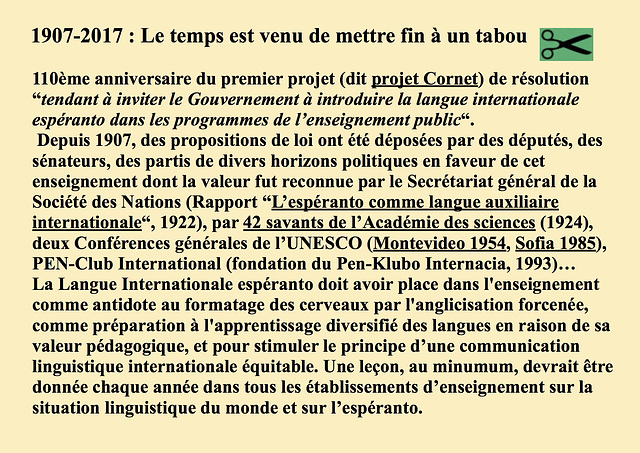 1907-2017 : Le temps est venu de mettre fin à un tabou

110ème anniversaire du premier projet (dit projet Cornet) de résolution “tendant à inviter le Gouvernement à introduire la langue internationale espéranto dans les programmes de l’enseignement public“.
Depuis 1907, des propositions de loi ont été déposées par des députés, des sénateurs, des partis de divers horizons politiques en faveur de cet enseignement dont la valeur fut reconnue par le Secrétariat général de la Société des Nations (Rapport “L’espéranto comme langue auxiliaire internationale“, 1922), par 42 savants de l’Académie des sciences (1924), deux Conférences générales de l’UNESCO (Montevideo 1954, Sofia 1985), PEN-Club International (fondation du Pen-Klubo Internacia, 1993)…
La Langue Internationale espéranto doit avoir place dans l'enseignement comme antidote au formatage des cerveaux par l'anglicisation forcenée, comme préparation à l'apprentissage diversifié des langues en raison de sa valeur pédagogique, et pour stimuler le principe d’une communication linguistique internationale équitable. Une leçon, au minumum, devrait être donnée chaque année dans tous les établissements d’enseignement sur la situation linguistique du monde et sur l’espéranto.